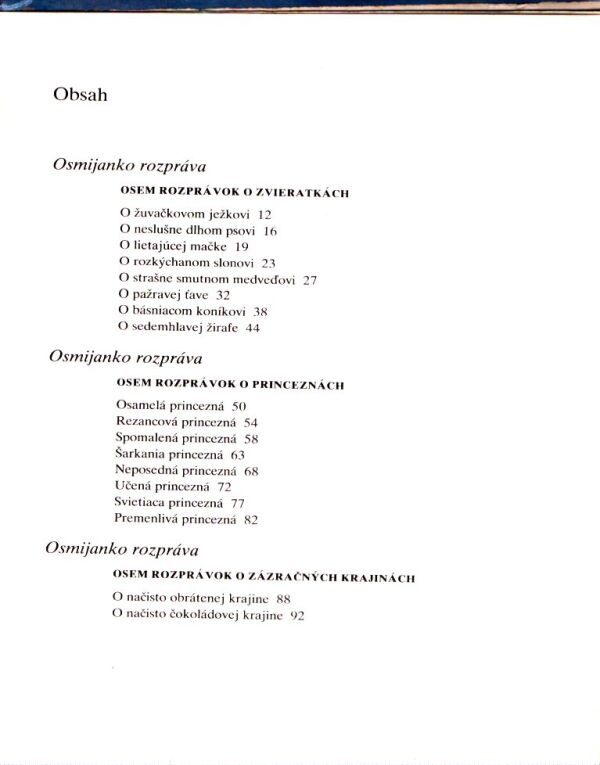 Obsah

Osmijanko rozpráva

OSEM ROZPRÁVOK O ZVIERATKÁCH

O žuvačkovom ježkovi 12
O neslušne dlhom psovi 16
O lietajúcej mačke 19
O rozkýchanom slonovi 23
O strašne smutnom medveďovi 27
O pažravej ťave 32
O básniacom koníkovi 38
O sedemhlavej žirafe 44

Osmijanko rozpráva

OSEM ROZPRÁVOK O PRINCEZNÁCH

Osamelá princezná 50
Rezancová princezná 54
Spomalená princezná 58
Šarkania princezná 63
Neposedná princezná 68
Učená princezná 72
Svietiaca princezná 77
Premenlivá princezná 82

Osmijanko rozpráva

OSEM ROZPRÁVOK O ZÁZRAČNÝCH KRAJINÁCH

O načisto obrátenej krajine 88
O načisto čokoládovej krajine 92